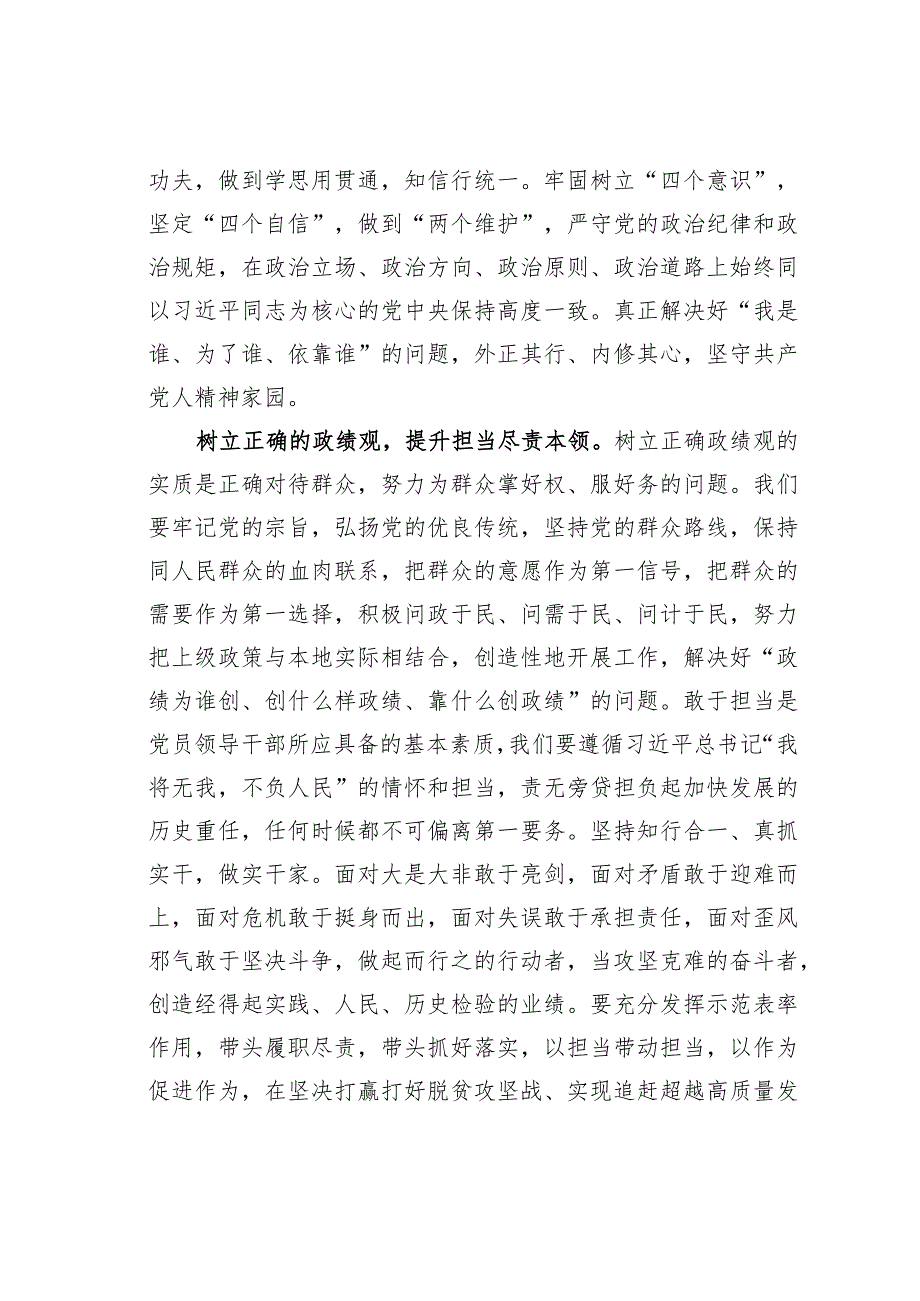 功夫，做到学思用贯通，知信行统一。牢固树立“四个意识”，坚定“四个自信”，做到“两个维护”，严守党的政治纪律和政治规矩，在政治立场、政治方向、政治原则、政治道路上始终同以习近平同志为核心的党中央保持高度一致。真正解决好“我是谁、为了谁、依靠谁”的问题，外正其行、内修其心，坚守共产党人精神家园。

树立正确的政绩观，提升担当尽责本领。树立正确政绩观的实质是正确对待群众，努力为群众掌好权、服好务的问题。我们要牢记党的宗旨，弘扬党的优良传统，坚持党的群众路线，保持同人民群众的血肉联系，把群众的意愿作为第一信号，把群众的需要作为第一选择，积极问政于民、问需于民、问计于民，努力把上级政策与本地实际相结合，创造性地开展工作，解决好“政绩为谁创、创什么样政绩、靠什么创政绩”的问题。敢于担当是党员领导干部所应具备的基本素质，我们要遵循习近平总书记“我将无我，不负人民”的情怀和担当，责无旁贷担负起加快发展的历史重任，任何时候都不可偏离第一要务。坚持知行合一、真抓实干，做实干家。面对大是大非敢于亮剑，面对矛盾敢于迎难而上，面对危机敢于挺身而出，面对失误敢于承担责任，面对歪风邪气敢于坚决斗争，做起而行之的行动者，当攻坚克难的奋斗者，创造经得起实践、人民、历史检验的业绩。要充分发挥示范表率作用，带头履职尽责，带头抓好落实，以担当带动担当，以作为促进作为，在坚决打赢打好脱贫攻坚战、实现追赶超越高质量发